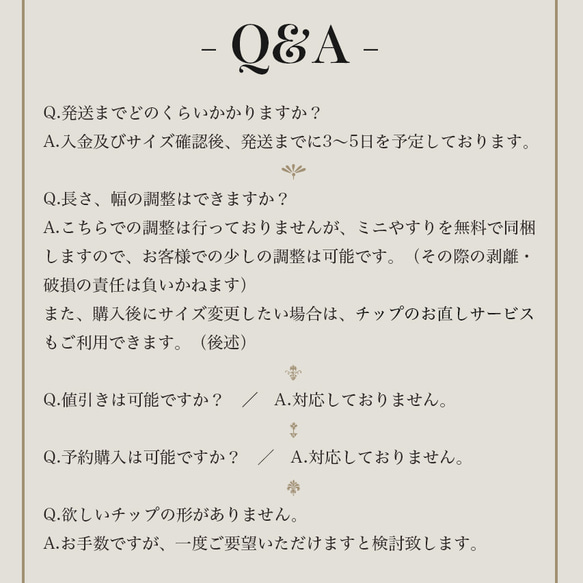 - Q&A -

Q.発送までどのくらいかかりますか？
A.入金及びサイズ確認後、発送までに3〜5日を予定しております。

Q.長さ、幅の調整はできますか？
A.こちらでの調整は行っておりませんが、ミニやすりを無料で同梱しますので、お客様での少しの調整は可能です。（その際の剥離・破損の責任は負いかねます）
また、購入後にサイズ変更したい場合は、チップのお直しサービスもご利用できます。（後述）

Q.値引きは可能ですか？　／　A.対応しておりません。

Q.予約購入は可能ですか？　／　A.対応しておりません。

Q.欲しいチップの形がありません。
A.お手数ですが、一度ご要望いただけますと検討致します。